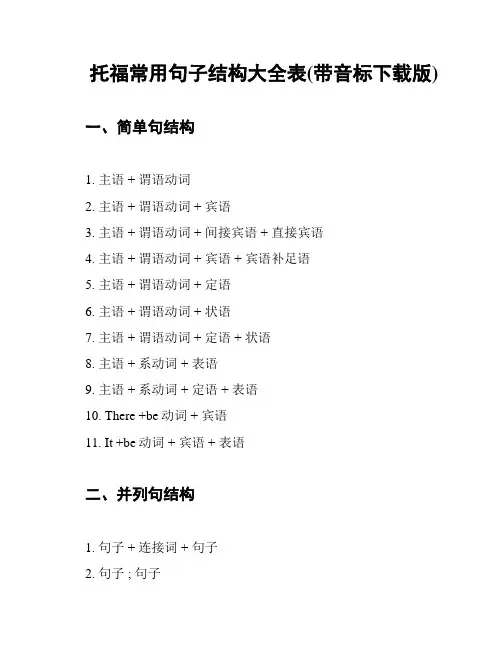 托福常用句子结构大全表(带音标下载版)

一、简单句结构

1. 主语 + 谓语动词

2. 主语 + 谓语动词 + 宾语

3. 主语 + 谓语动词 + 间接宾语 + 直接宾语

4. 主语 + 谓语动词 + 宾语 + 宾语补足语

5. 主语 + 谓语动词 + 定语

6. 主语 + 谓语动词 + 状语

7. 主语 + 谓语动词 + 定语 + 状语

8. 主语 + 系动词 + 表语

9. 主语 + 系动词 + 定语 + 表语

10. There +be 动词 + 宾语

11. It +be 动词 + 宾语 + 表语

二、并列句结构

1. 句子 + 连接词 + 句子

2. 句子 ; 句子